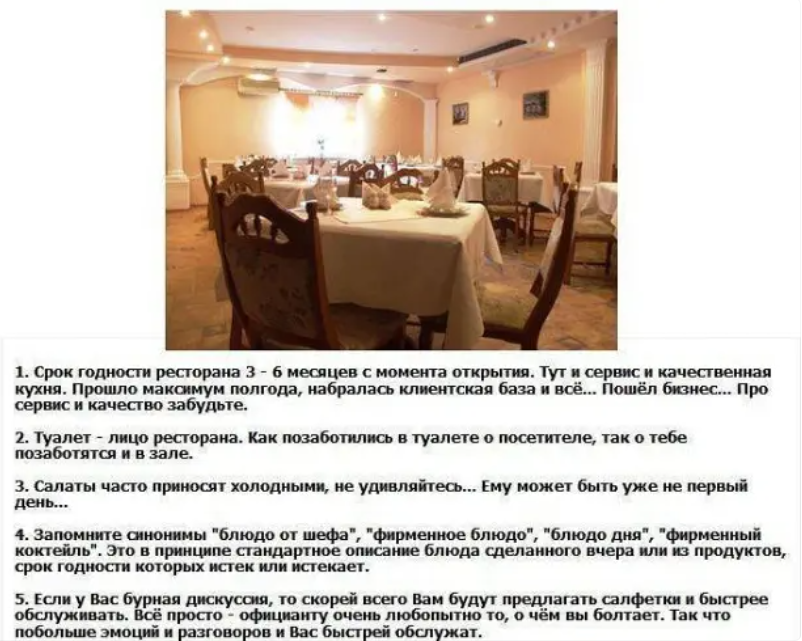 1. Срок годности ресторана 3 - 6 месяцев с момента открытия. Тут и сервис и качественная кухня. Прошло максимум полгода, набралась клиентская база и всё... Пошёл бизнес... Про сервис и качество забудьте.

2. Туалет - лицо ресторана. Как позаботились в туалете о посетителе, так о тебе позаботятся и в зале.

3. Салаты часто приносят холодными, не удивляйтесь... Ему может быть уже не первый день...

4. Запомните синонимы "блюдо от шефа", "фирменное блюдо", "блюдо дня", "фирменный коктейль". Это в принципе стандартное описание блюда сделанного вчера или из продуктов, срок годности которых истек или истекает.

5. Если у Вас бурная дискуссия, то скорей всего Вам будут предлагать салфетки и быстрее обслуживать. Всё просто - официанту очень любопытно то, о чём вы болтает. Так что побольше эмоций и разговоров и Вас быстрей обслужат.